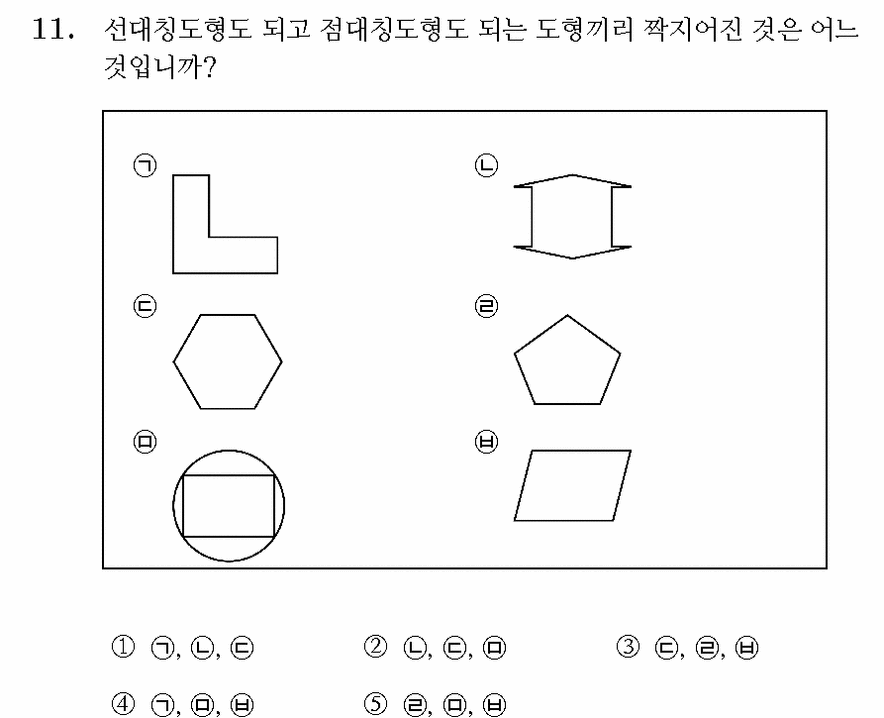 11. 선대칭도형도 되고 점대칭도형도 되는 도형끼리 짝지어진 것은 어느 것입니까?

㉠

㉡

㉢

㉣

㉤

㉥

① ㉠, ㉡, ㉢ ② ㉡, ㉢, ㉤ ③ ㉢, ㉣, ㉥

④ ㉠, ㉤, ㉥ ⑤ ㉣, ㉤, ㉥